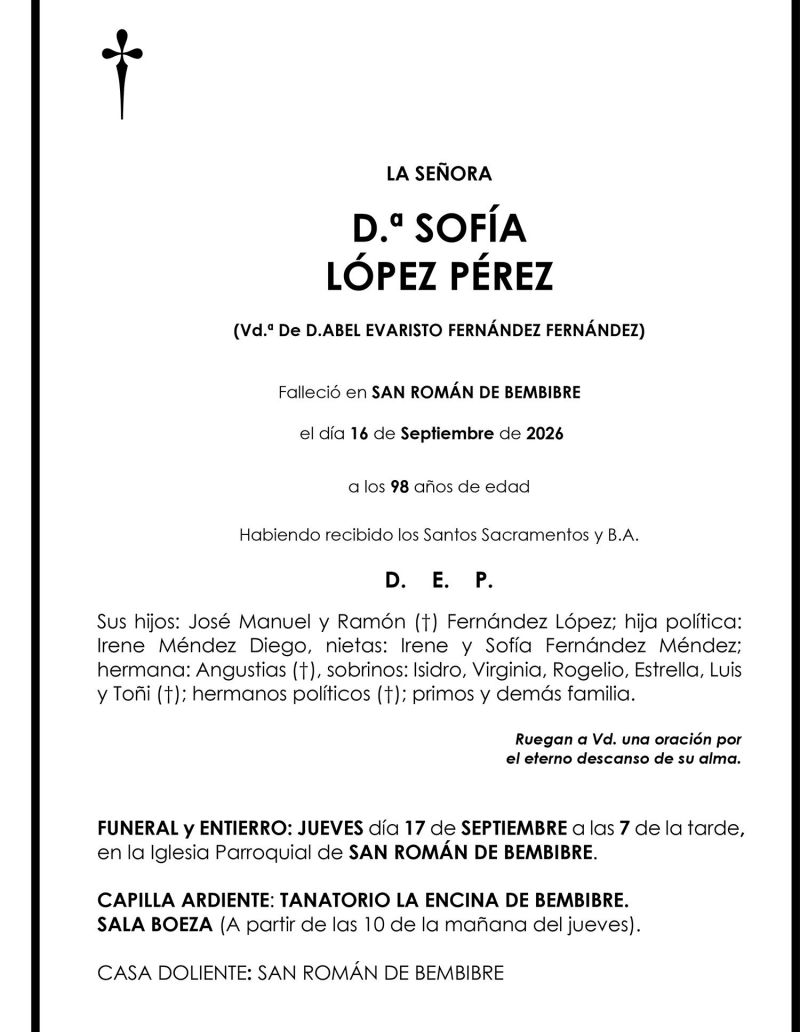 LA SEÑORA

D.ª SOFÍA
LÓPEZ PÉREZ

(Vd.ª De D.ABEL EVARISTO FERNÁNDEZ FERNÁNDEZ)

Falleció en SAN ROMÁN DE BEMBIBRE

el día 16 de Septiembre de 2026

a los 98 años de edad

Habiendo recibido los Santos Sacramentos y B.A.

D. E. P.

Sus hijos: José Manuel y Ramón (†) Fernández López; hija política: Irene Méndez Diego, nietas: Irene y Sofía Fernández Méndez; hermana: Angustias (†), sobrinos: Isidro, Virginia, Rogelio, Estrella, Luis y Toñi (†); hermanos políticos (†); primos y demás familia.

Ruegan a Vd. una oración por
el eterno descanso de su alma.

FUNERAL y ENTIERRO: JUEVES día 17 de SEPTIEMBRE a las 7 de la tarde, en la Iglesia Parroquial de SAN ROMÁN DE BEMBIBRE.

CAPILLA ARDIENTE: TANATORIO LA ENCINA DE BEMBIBRE.
SALA BOEZA (A partir de las 10 de la mañana del jueves).

CASA DOLIENTE: SAN ROMÁN DE BEMBIBRE